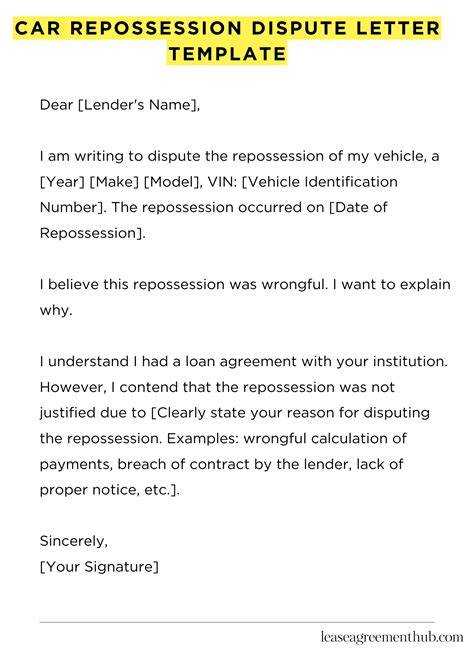 CAR REPOSSESSION DISPUTE LETTER TEMPLATE

Dear [Lender's Name],

I am writing to dispute the repossession of my vehicle, a [Year] [Make] [Model], VIN: [Vehicle Identification Number]. The repossession occurred on [Date of Repossession].

I believe this repossession was wrongful. I want to explain why.

I understand I had a loan agreement with your institution. However, I contend that the repossession was not justified due to [Clearly state your reason for disputing the repossession. Examples: wrongful calculation of payments, breach of contract by the lender, lack of proper notice, etc.].

Sincerely,
[Your Signature]

leaseagreementhub.com